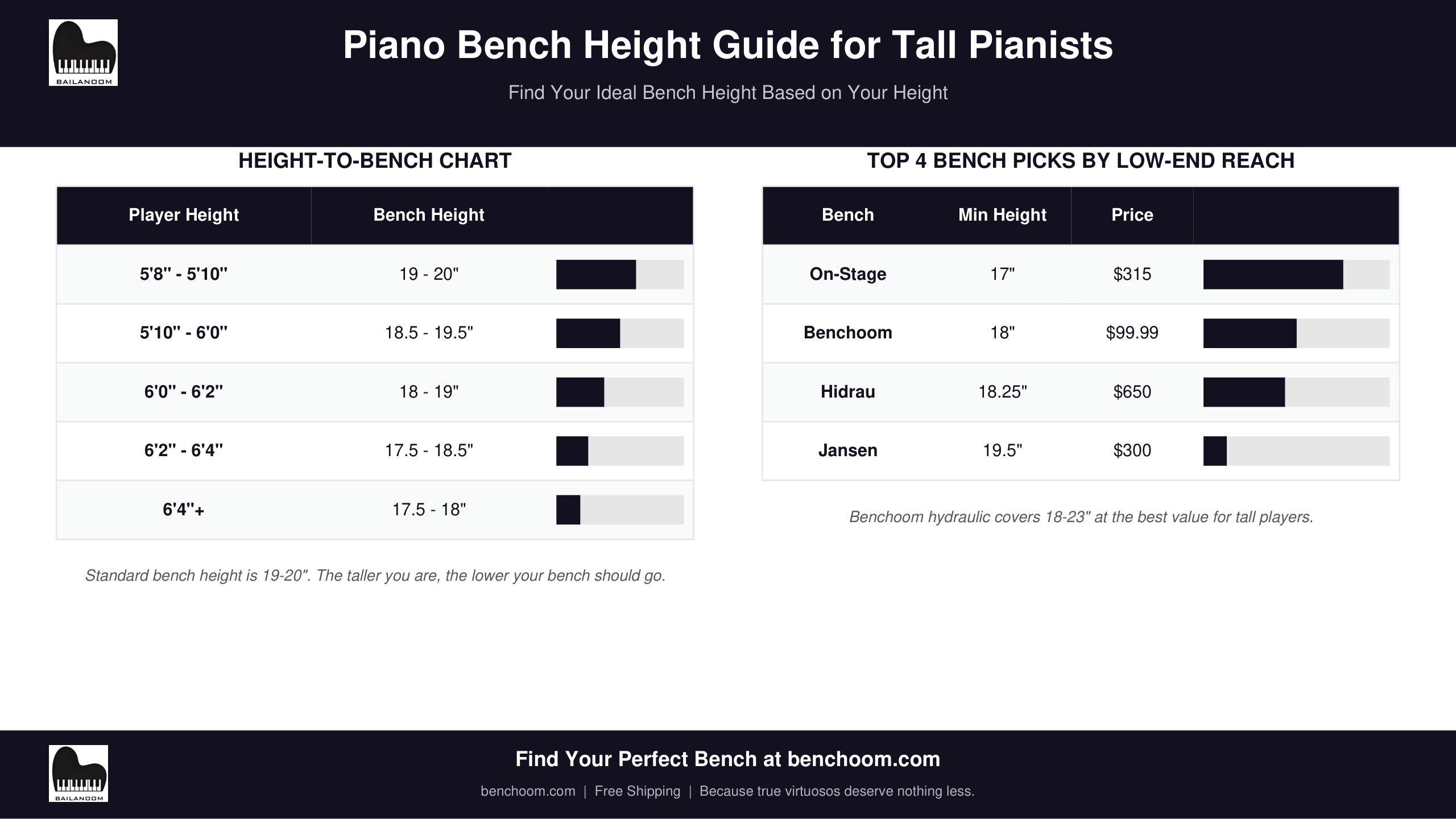 BAILANOOM

Piano Bench Height Guide for Tall Pianists

Find Your Ideal Bench Height Based on Your Height

HEIGHT-TO-BENCH CHART

| Player Height | Bench Height | |
|---|---|---|
| 5'8" - 5'10" | 19 - 20" | |
| 5'10" - 6'0" | 18.5 - 19.5" | |
| 6'0" - 6'2" | 18 - 19" | |
| 6'2" - 6'4" | 17.5 - 18.5" | |
| 6'4"+ | 17.5 - 18" | |

Standard bench height is 19-20". The taller you are, the lower your bench should go.

TOP 4 BENCH PICKS BY LOW-END REACH

| Bench | Min Height | Price | |
|---|---|---|---|
| On-Stage | 17" | $315 | |
| Benchoom | 18" | $99.99 | |
| Hidrau | 18.25" | $650 | |
| Jansen | 19.5" | $300 | |

Benchoom hydraulic covers 18-23" at the best value for tall players.

BAILANOOM

Find Your Perfect Bench at benchoom.com

benchoom.com | Free Shipping | Because true virtuosos deserve nothing less.